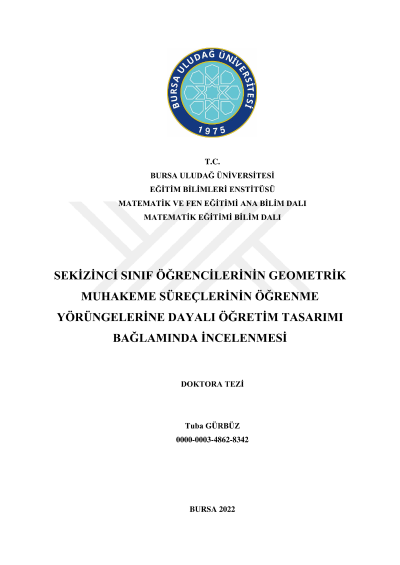 BURSA ULUDAĞ ÜNİVERSİTESİ
1975

T.C.
BURSA ULUDAĞ ÜNİVERSİTESİ
EĞİTİM BİLİMLERİ ENSTİTÜSÜ
MATEMATİK VE FEN EĞİTİMİ ANA BİLİM DALI
MATEMATİK EĞİTİMİ BİLİM DALI

SEKİZİNCİ SINIF ÖĞRENCİLERİNİN GEOMETRİK MUHAKEME SÜREÇLERİNİN ÖĞRENME YÖRÜNGELERİNE DAYALI ÖĞRETİM TASARIMI BAĞLAMINDA İNCELENMESİ

DOKTORA TEZİ

Tuba GÜRBÜZ
0000-0003-4862-8342

BURSA 2022